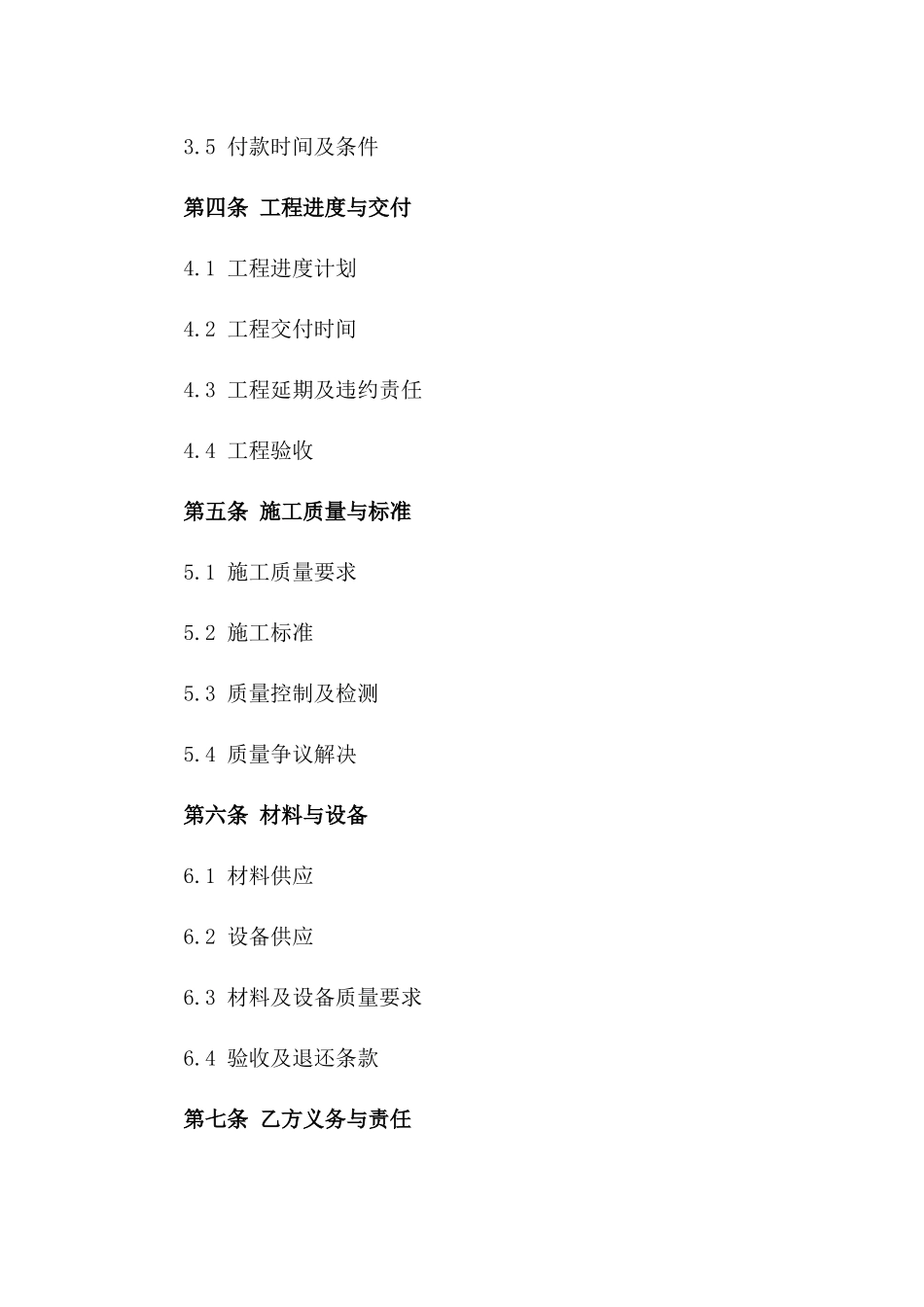 3.5 付款时间及条件

第四条 工程进度与交付

4.1 工程进度计划

4.2 工程交付时间

4.3 工程延期及违约责任

4.4 工程验收

第五条 施工质量与标准

5.1 施工质量要求

5.2 施工标准

5.3 质量控制及检测

5.4 质量争议解决

第六条 材料与设备

6.1 材料供应

6.2 设备供应

6.3 材料及设备质量要求

6.4 验收及退还条款

第七条 乙方义务与责任